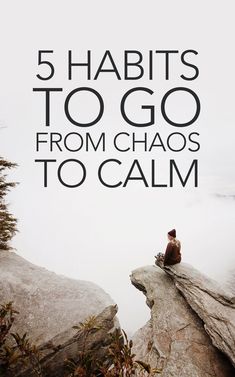 5 HABITS
TO GO
FROM CHAOS
TO CALM